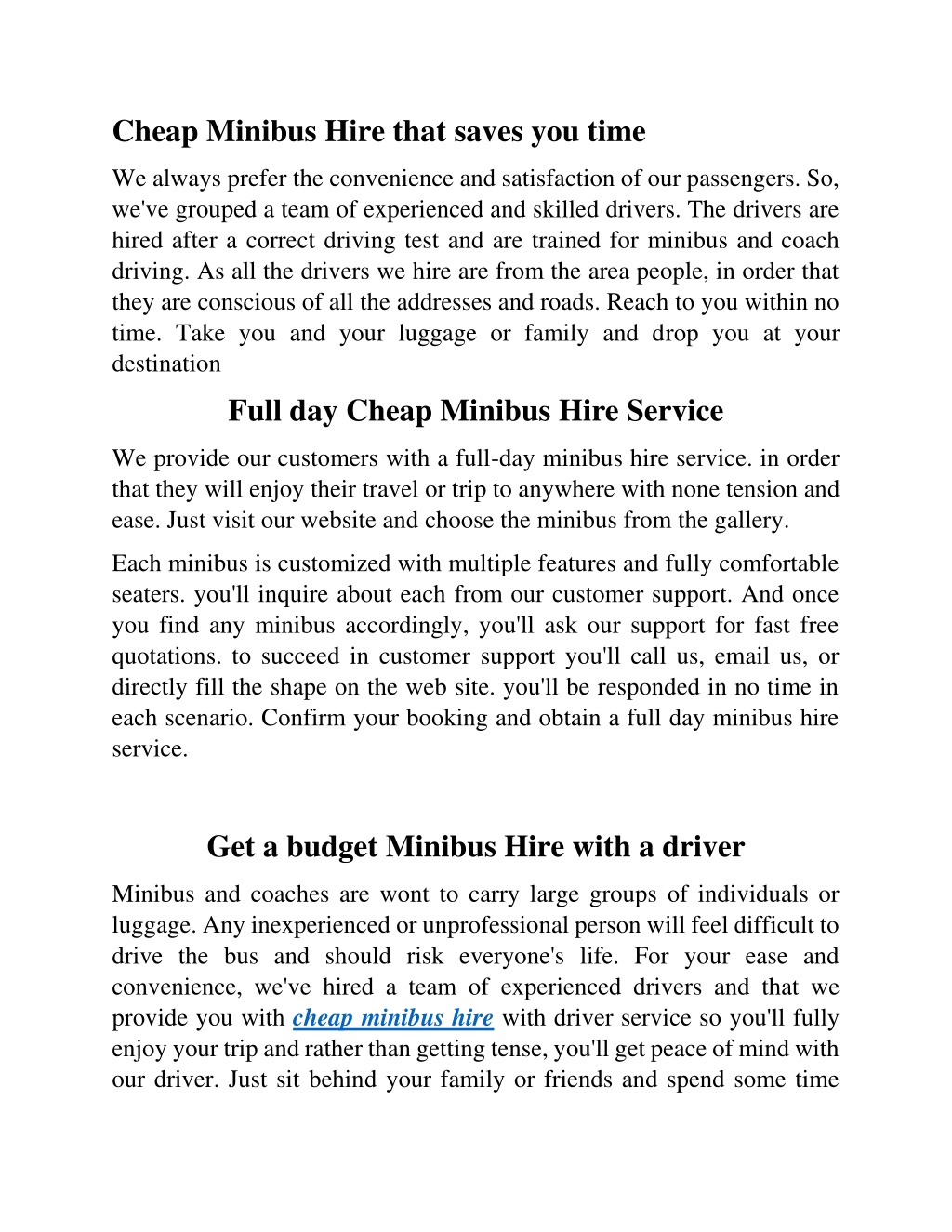 Cheap Minibus Hire that saves you time

We always prefer the convenience and satisfaction of our passengers. So, we've grouped a team of experienced and skilled drivers. The drivers are hired after a correct driving test and are trained for minibus and coach driving. As all the drivers we hire are from the area people, in order that they are conscious of all the addresses and roads. Reach to you within no time. Take you and your luggage or family and drop you at your destination

Full day Cheap Minibus Hire Service

We provide our customers with a full-day minibus hire service. in order that they will enjoy their travel or trip to anywhere with none tension and ease. Just visit our website and choose the minibus from the gallery.

Each minibus is customized with multiple features and fully comfortable seaters. you'll inquire about each from our customer support. And once you find any minibus accordingly, you'll ask our support for fast free quotations. to succeed in customer support you'll call us, email us, or directly fill the shape on the web site. you'll be responded in no time in each scenario. Confirm your booking and obtain a full day minibus hire service.

Get a budget Minibus Hire with a driver

Minibus and coaches are wont to carry large groups of individuals or luggage. Any inexperienced or unprofessional person will feel difficult to drive the bus and should risk everyone's life. For your ease and convenience, we've hired a team of experienced drivers and that we provide you with cheap minibus hire with driver service so you'll fully enjoy your trip and rather than getting tense, you'll get peace of mind with our driver. Just sit behind your family or friends and spend some time